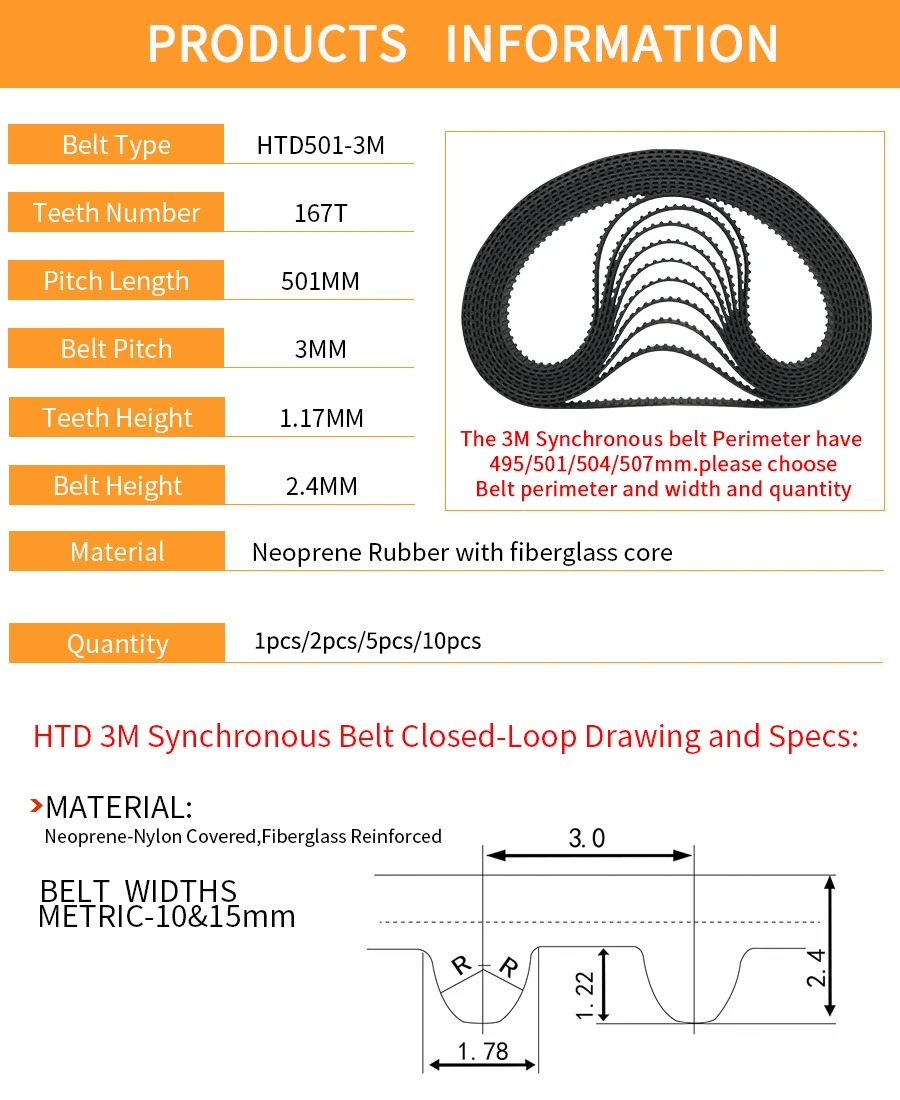 PRODUCTS INFORMATION

| Belt Type | HTD501-3M |
|---|---|
| Teeth Number | 167T |
| Pitch Length | 501MM |
| Belt Pitch | 3MM |
| Teeth Height | 1.17MM |
| Belt Height | 2.4MM |
| Material | Neoprene Rubber with fiberglass core |
| Quantity | 1pcs/2pcs/5pcs/10pcs |

The 3M Synchronous belt Perimeter have 495/501/504/507mm.please choose Belt perimeter and width and quantity

HTD 3M Synchronous Belt Closed-Loop Drawing and Specs:

MATERIAL:
Neoprene-Nylon Covered,Fiberglass Reinforced

BELT WIDTHS
METRIC-10&15mm

3.0
R R
1.22
2.4
1.78